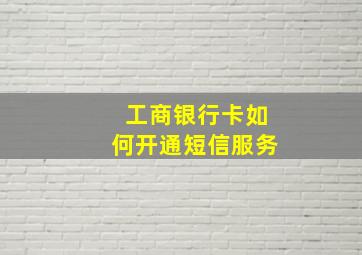 工商银行卡如何开通短信服务